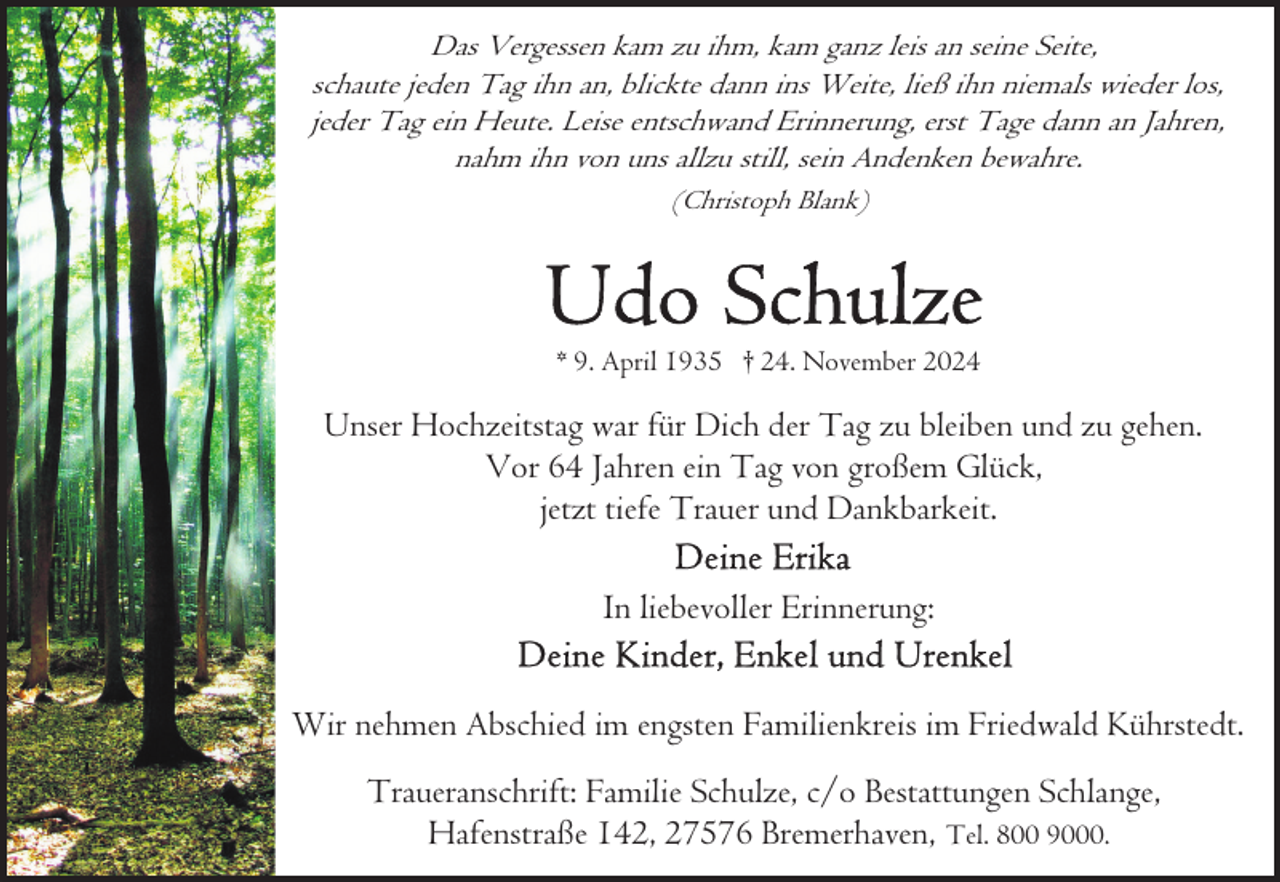 Das Vergessen kam zu ihm, kam ganz leis an seine Seite, schaute jeden Tag ihn an, blickte dann ins Weite, ließ ihn niemals wieder los, jeder Tag ein Heute. Leise entschwand Erinnerung, erst Tage dann an Jahren, nahm ihn von uns allzu still, sein Andenken bewahre.

(Christoph Blank)

Udo Schulze

* 9. April 1935 † 24. November 2024

Unser Hochzeitstag war für Dich der Tag zu bleiben und zu gehen. Vor 64 Jahren ein Tag von großem Glück, jetzt tiefe Trauer und Dankbarkeit.

Deine Erika

In liebevoller Erinnerung:

Deine Kinder, Enkel und Urenkel

Wir nehmen Abschied im engsten Familienkreis im Friedwald Kührstedt.

Traueranschrift: Familie Schulze, c/o Bestattungen Schlange, Hafenstraße 142, 27576 Bremerhaven, Tel. 800 9000.